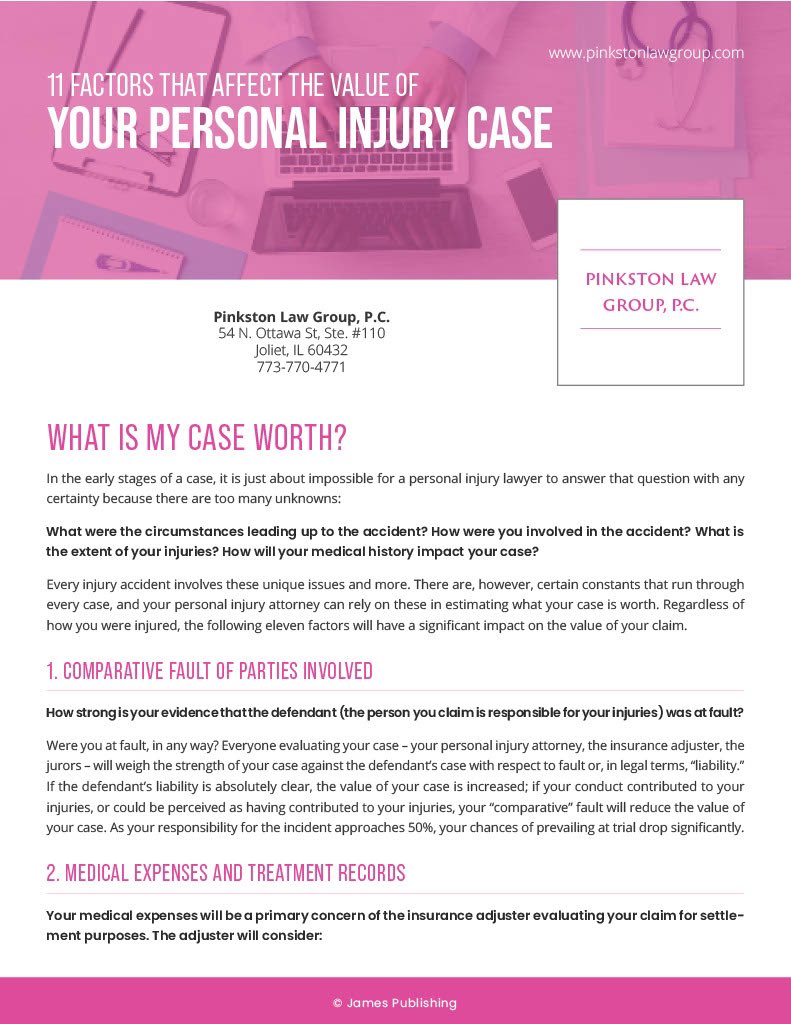 www.pinkstonlawgroup.com

11 FACTORS THAT AFFECT THE VALUE OF
YOUR PERSONAL INJURY CASE

PINKSTON LAW GROUP, P.C.

Pinkston Law Group, P.C.
54 N. Ottawa St, Ste. #110
Joliet, IL 60432
773-770-4771

WHAT IS MY CASE WORTH?

In the early stages of a case, it is just about impossible for a personal injury lawyer to answer that question with any certainty because there are too many unknowns:

What were the circumstances leading up to the accident? How were you involved in the accident? What is the extent of your injuries? How will your medical history impact your case?

Every injury accident involves these unique issues and more. There are, however, certain constants that run through every case, and your personal injury attorney can rely on these in estimating what your case is worth. Regardless of how you were injured, the following eleven factors will have a significant impact on the value of your claim.

1. COMPARATIVE FAULT OF PARTIES INVOLVED

How strong is your evidence that the defendant (the person you claim is responsible for your injuries) was at fault?

Were you at fault, in any way? Everyone evaluating your case – your personal injury attorney, the insurance adjuster, the jurors – will weigh the strength of your case against the defendant's case with respect to fault or, in legal terms, "liability." If the defendant's liability is absolutely clear, the value of your case is increased; if your conduct contributed to your injuries, or could be perceived as having contributed to your injuries, your "comparative" fault will reduce the value of your case. As your responsibility for the incident approaches 50%, your chances of prevailing at trial drop significantly.

2. MEDICAL EXPENSES AND TREATMENT RECORDS

Your medical expenses will be a primary concern of the insurance adjuster evaluating your claim for settlement purposes. The adjuster will consider:

© James Publishing